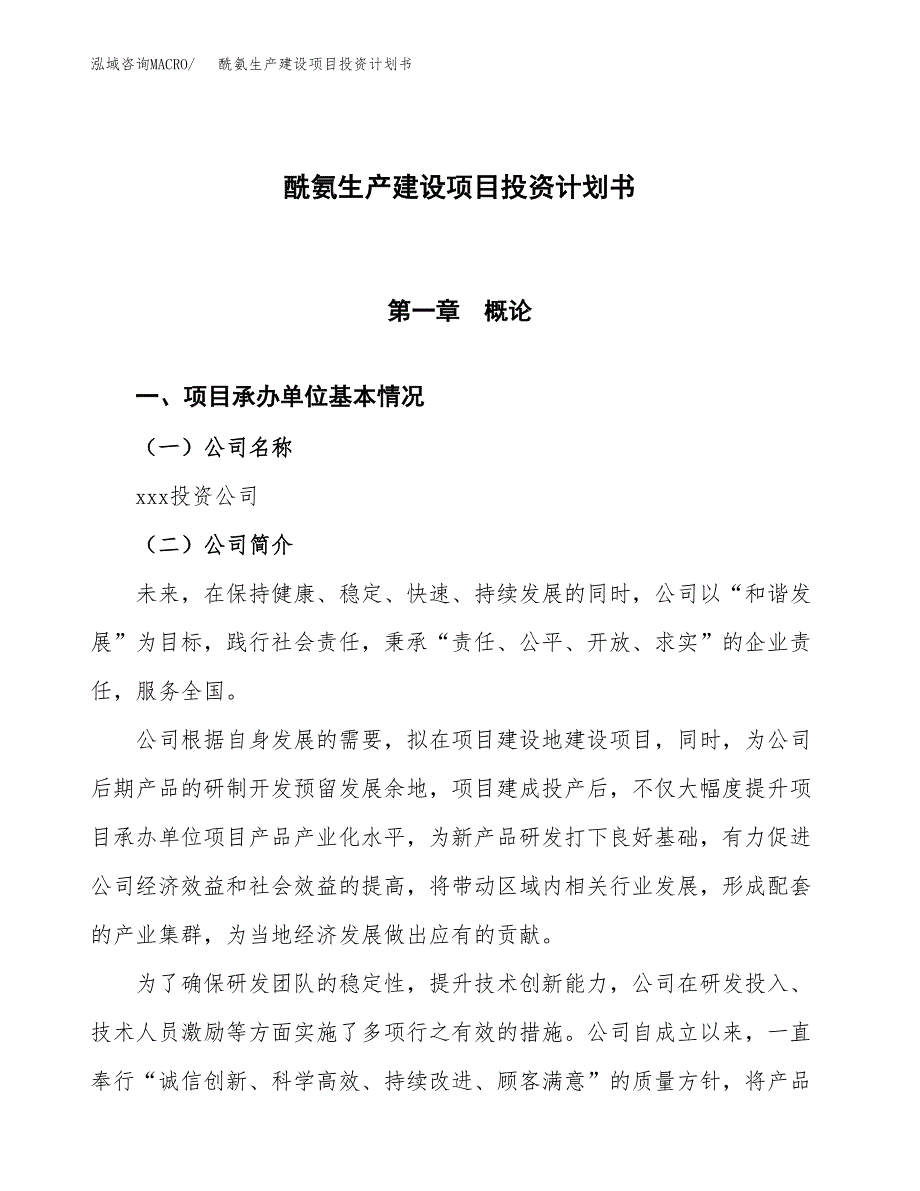 泓域咨询MACRO/ 酰氨生产建设项目投资计划书

酰氨生产建设项目投资计划书

第一章 概论

一、项目承办单位基本情况

（一）公司名称

xxx投资公司

（二）公司简介

未来，在保持健康、稳定、快速、持续发展的同时，公司以“和谐发展”为目标，践行社会责任，秉承“责任、公平、开放、求实”的企业责任，服务全国。

公司根据自身发展的需要，拟在项目建设地建设项目，同时，为公司后期产品的研制开发预留发展余地，项目建成投产后，不仅大幅度提升项目承办单位项目产品产业化水平，为新产品研发打下良好基础，有力促进公司经济效益和社会效益的提高，将带动区域内相关行业发展，形成配套的产业集群，为当地经济发展做出应有的贡献。

为了确保研发团队的稳定性，提升技术创新能力，公司在研发投入、技术人员激励等方面实施了多项行之有效的措施。公司自成立以来，一直奉行“诚信创新、科学高效、持续改进、顾客满意”的质量方针，将产品